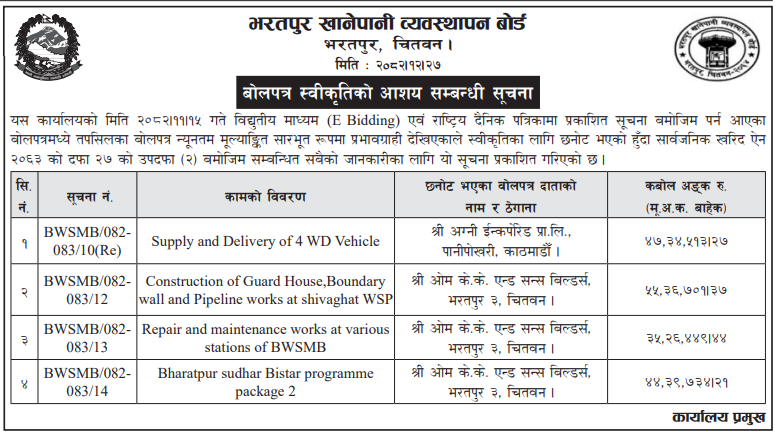 भरतपुर खानेपानी व्यवस्थापन बोर्ड
भरतपुर, चितवन।
मिति : २०८२।१२।२७

बोलपत्र स्वीकृतिको आशय सम्बन्धी सूचना

यस कार्यालयको मिति २०८२।११।१५ गते विद्युतीय माध्यम (E Bidding) एवं राष्ट्रिय दैनिक पत्रिकामा प्रकाशित सूचना बमोजिम पर्न आएका बोलपत्रमध्ये तपसिलका बोलपत्र न्यूनतम मूल्याङ्कित सारभूत रूपमा प्रभावग्राही देखिएकाले स्वीकृतिका लागि छनोट भएको हुँदा सार्वजनिक खरिद ऐन २०६३ को दफा २७ को उपदफा (२) बमोजिम सम्बन्धित सबैको जानकारीका लागि यो सूचना प्रकाशित गरिएको छ।

| सि. नं. | सूचना नं. | कामको विवरण | छनोट भएका बोलपत्र दाताको नाम र ठेगाना | कबोल अङ्क रु. (मू.अ.क. बाहेक) |
|---|---|---|---|---|
| १ | BWSMB/082-083/10(Re) | Supply and Delivery of 4 WD Vehicle | श्री अग्नी ईन्कर्पोरेड प्रा.लि., पानीपोखरी, काठमाडौं। | ४७,३४,५१३।२७ |
| २ | BWSMB/082-083/12 | Construction of Guard House,Boundary wall and Pipeline works at shivaghat WSP | श्री ओम के.के. एन्ड सन्स बिल्डर्स, भरतपुर ३, चितवन। | ५५,३६,७०१।३७ |
| ३ | BWSMB/082-083/13 | Repair and maintenance works at various stations of BWSMB | श्री ओम के.के. एन्ड सन्स बिल्डर्स, भरतपुर ३, चितवन। | ३५,२६,४४९।४४ |
| ४ | BWSMB/082-083/14 | Bharatpur sudhar Bistar programme package 2 | श्री ओम के.के. एन्ड सन्स बिल्डर्स, भरतपुर ३, चितवन। | ४४,३९,७३४।२१ |

कार्यालय प्रमुख